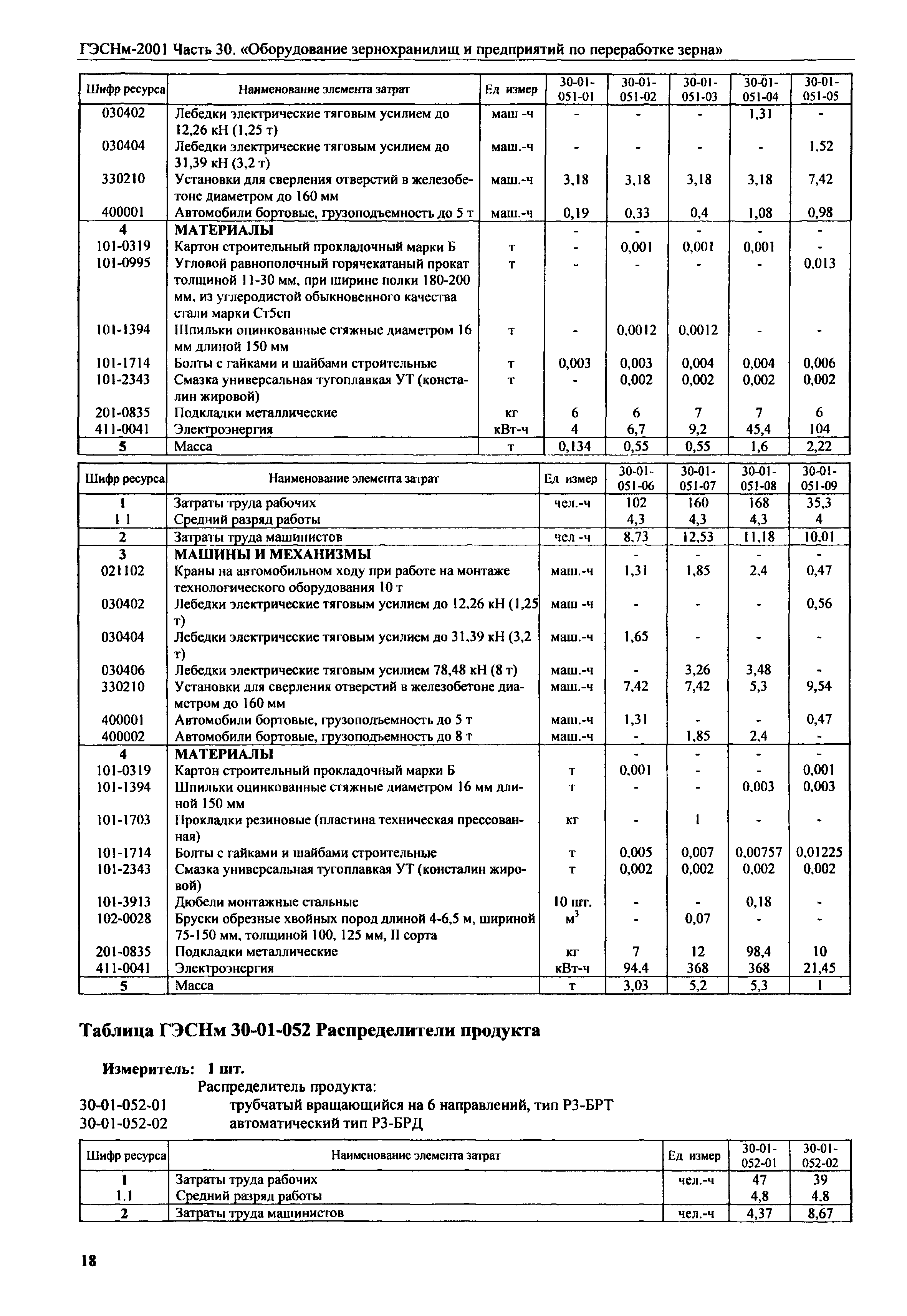 ГЭСНм-2001 Часть 30. «Оборудование зернохранилищ и предприятий по переработке зерна»

| Шифр ресурса | Наименование элемента затрат | Ед измер | 30-01-051-01 | 30-01-051-02 | 30-01-051-03 | 30-01-051-04 | 30-01-051-05 |
|---|---|---|---|---|---|---|---|
| 030402 | Лебедки электрические тяговым усилием до 12,26 кН (1,25 т) | маш -ч | - | - | - | 1,31 | - |
| 030404 | Лебедки электрические тяговым усилием до 31,39 кН (3,2 т) | маш.-ч | - | - | - | - | 1,52 |
| 330210 | Установки для сверления отверстий в железобетоне диаметром до 160 мм | маш.-ч | 3,18 | 3,18 | 3,18 | 3,18 | 7,42 |
| 400001 | Автомобили бортовые, грузоподъемность до 5 т | маш.-ч | 0,19 | 0,33 | 0,4 | 1,08 | 0,98 |
| 4 | МАТЕРИАЛЫ | | - | - | - | - | - |
| 101-0319 | Картон строительный прокладочный марки Б | т | - | 0,001 | 0,001 | 0,001 | - |
| 101-0995 | Угловой равнополочный горячекатаный прокат толщиной 11-30 мм, при ширине полки 180-200 мм, из углеродистой обыкновенного качества стали марки Ст5сп | т | - | - | - | - | 0,013 |
| 101-1394 | Шпильки оцинкованные стяжные диаметром 16 мм длиной 150 мм | т | - | 0,0012 | 0,0012 | - | - |
| 101-1714 | Болты с гайками и шайбами строительные | т | 0,003 | 0,003 | 0,004 | 0,004 | 0,006 |
| 101-2343 | Смазка универсальная тугоплавкая УТ (консталин жировой) | т | - | 0,002 | 0,002 | 0,002 | 0,002 |
| 201-0835 | Подкладки металлические | кг | 6 | 6 | 7 | 7 | 6 |
| 411-0041 | Электроэнергия | кВт-ч | 4 | 6,7 | 9,2 | 45,4 | 104 |
| 5 | Масса | т | 0,134 | 0,55 | 0,55 | 1,6 | 2,22 |

| Шифр ресурса | Наименование элемента затрат | Ед измер | 30-01-051-06 | 30-01-051-07 | 30-01-051-08 | 30-01-051-09 |
|---|---|---|---|---|---|---|
| 1 | Затраты труда рабочих | чел.-ч | 102 | 160 | 168 | 35,3 |
| 1 1 | Средний разряд работы | | 4,3 | 4,3 | 4,3 | 4 |
| 2 | Затраты труда машинистов | чел -ч | 8,73 | 12,53 | 11,18 | 10,01 |
| 3 | МАШИНЫ И МЕХАНИЗМЫ | | - | - | - | - |
| 021102 | Краны на автомобильном ходу при работе на монтаже технологического оборудования 10 т | маш.-ч | 1,31 | 1,85 | 2,4 | 0,47 |
| 030402 | Лебедки электрические тяговым усилием до 12,26 кН (1,25 т) | маш -ч | - | - | - | 0,56 |
| 030404 | Лебедки электрические тяговым усилием до 31,39 кН (3,2 т) | маш.-ч | 1,65 | - | - | - |
| 030406 | Лебедки электрические тяговым усилием 78,48 кН (8 т) | маш.-ч | - | 3,26 | 3,48 | - |
| 330210 | Установки для сверления отверстий в железобетоне диаметром до 160 мм | маш.-ч | 7,42 | 7,42 | 5,3 | 9,54 |
| 400001 | Автомобили бортовые, грузоподъемность до 5 т | маш.-ч | 1,31 | - | - | 0,47 |
| 400002 | Автомобили бортовые, грузоподъемность до 8 т | маш.-ч | - | 1,85 | 2,4 | - |
| 4 | МАТЕРИАЛЫ | | - | - | - | - |
| 101-0319 | Картон строительный прокладочный марки Б | т | 0,001 | - | - | 0,001 |
| 101-1394 | Шпильки оцинкованные стяжные диаметром 16 мм длиной 150 мм | т | - | - | 0,003 | 0,003 |
| 101-1703 | Прокладки резиновые (пластина техническая прессованная) | кг | - | 1 | - | - |
| 101-1714 | Болты с гайками и шайбами строительные | т | 0,005 | 0,007 | 0,00757 | 0,01225 |
| 101-2343 | Смазка универсальная тугоплавкая УТ (консталин жировой) | т | 0,002 | 0,002 | 0,002 | 0,002 |
| 101-3913 | Дюбели монтажные стальные | 10 шт. | - | - | 0,18 | - |
| 102-0028 | Бруски обрезные хвойных пород длиной 4-6,5 м, шириной 75-150 мм, толщиной 100, 125 мм, II сорта | $м^3$ | - | 0,07 | - | - |
| 201-0835 | Подкладки металлические | кг | 7 | 12 | 98,4 | 10 |
| 411-0041 | Электроэнергия | кВт-ч | 94,4 | 368 | 368 | 21,45 |
| 5 | Масса | т | 3,03 | 5,2 | 5,3 | 1 |

Таблица ГЭСНм 30-01-052 Распределители продукта

Измеритель: 1 шт.
Распределитель продукта:
30-01-052-01 трубчатый вращающийся на 6 направлений, тип Р3-БРТ
30-01-052-02 автоматический тип Р3-БРД

| Шифр ресурса | Наименование элемента затрат | Ед измер | 30-01-052-01 | 30-01-052-02 |
|---|---|---|---|---|
| 1 | Затраты труда рабочих | чел.-ч | 47 | 39 |
| 1.1 | Средний разряд работы | | 4,8 | 4,8 |
| 2 | Затраты труда машинистов | чел.-ч | 4,37 | 8,67 |

18